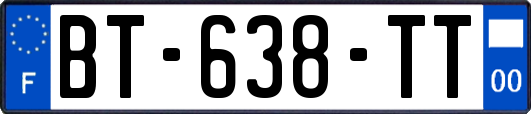 F
BT-638-TT
00